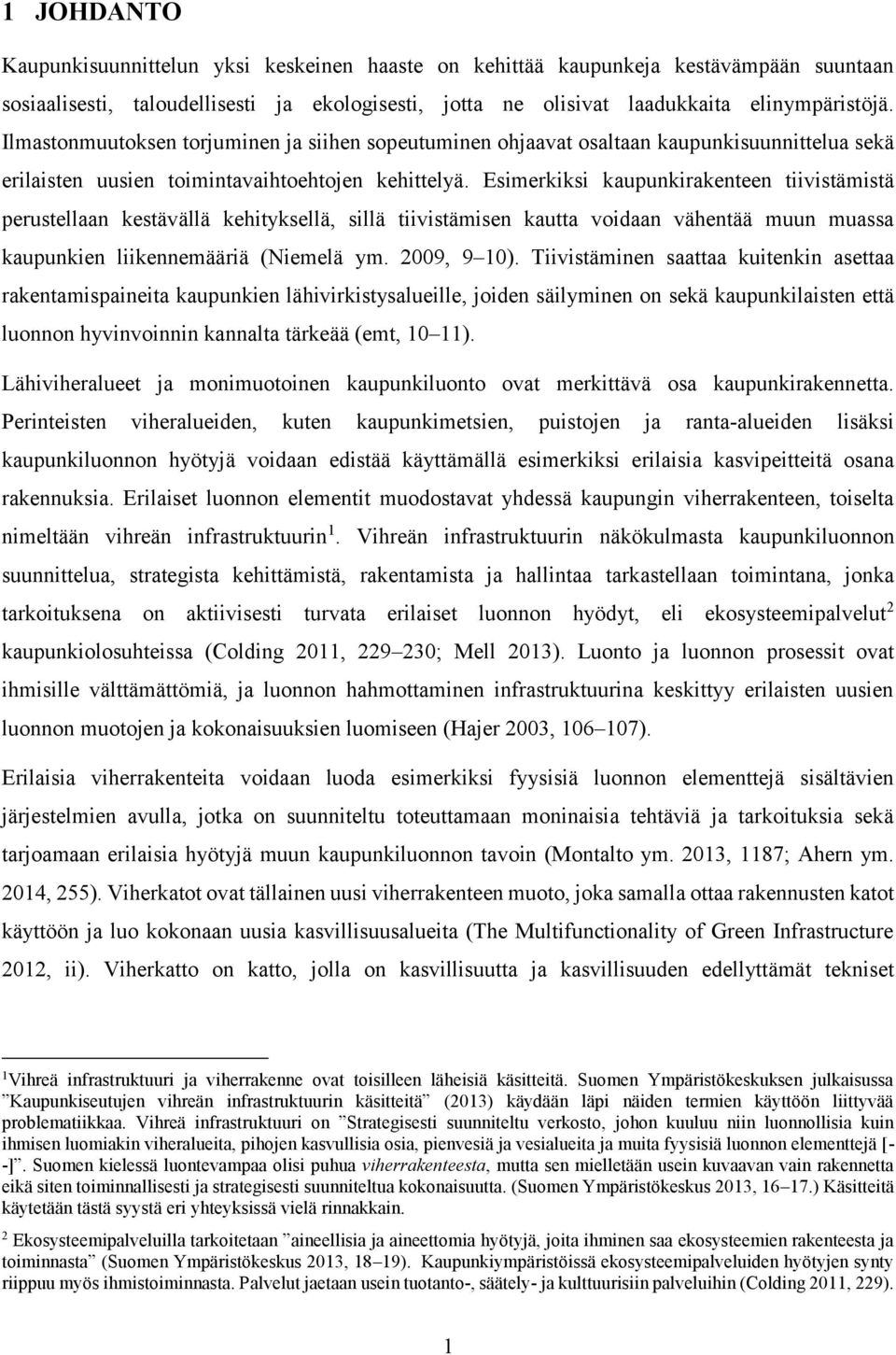 1 JOHDANTO

Kaupunkisuunnittelun yksi keskeinen haaste on kehittää kaupunkeja kestävämpään suuntaan sosiaalisesti, taloudellisesti ja ekologisesti, jotta ne olisivat laadukkaita elinympäristöjä. Ilmastonmuutoksen torjuminen ja siihen sopeutuminen ohjaavat osaltaan kaupunkisuunnittelua sekä erilaisten uusien toimintavaihtoehtojen kehittelyä. Esimerkiksi kaupunkirakenteen tiivistämistä perustellaan kestävällä kehityksellä, sillä tiivistämisen kautta voidaan vähentää muun muassa kaupunkien liikennemääriä (Niemelä ym. 2009, 9–10). Tiivistäminen saattaa kuitenkin asettaa rakentamispaineita kaupunkien lähivirkistysalueille, joiden säilyminen on sekä kaupunkilaisten että luonnon hyvinvoinnin kannalta tärkeää (emt, 10–11).

Lähiviheralueet ja monimuotoinen kaupunkiluonto ovat merkittävä osa kaupunkirakennetta. Perinteisten viheralueiden, kuten kaupunkimetsien, puistojen ja ranta-alueiden lisäksi kaupunkiluonnon hyötyjä voidaan edistää käyttämällä esimerkiksi erilaisia kasvipeitteitä osana rakennuksia. Erilaiset luonnon elementit muodostavat yhdessä kaupungin viherrakenteen, toiselta nimeltään vihreän infrastruktuurin $^1$. Vihreän infrastruktuurin näkökulmasta kaupunkiluonnon suunnittelua, strategista kehittämistä, rakentamista ja hallintaa tarkastellaan toimintana, jonka tarkoituksena on aktiivisesti turvata erilaiset luonnon hyödyt, eli ekosysteemipalvelut$^2$ kaupunkiolosuhteissa (Colding 2011, 229–230; Mell 2013). Luonto ja luonnon prosessit ovat ihmisille välttämättömiä, ja luonnon hahmottaminen infrastruktuurina keskittyy erilaisten uusien luonnon muotojen ja kokonaisuuksien luomiseen (Hajer 2003, 106–107).

Erilaisia viherrakenteita voidaan luoda esimerkiksi fyysisiä luonnon elementtejä sisältävien järjestelmien avulla, jotka on suunniteltu toteuttamaan moninaisia tehtäviä ja tarkoituksia sekä tarjoamaan erilaisia hyötyjä muun kaupunkiluonnon tavoin (Montalto ym. 2013, 1187; Ahern ym. 2014, 255). Viherkatot ovat tällainen uusi viherrakenteen muoto, joka samalla ottaa rakennusten katot käyttöön ja luo kokonaan uusia kasvillisuusalueita (The Multifunctionality of Green Infrastructure 2012, ii). Viherkatto on katto, jolla on kasvillisuutta ja kasvillisuuden edellyttämät tekniset

$^1$Vihreä infrastruktuuri ja viherrakenne ovat toisilleen läheisiä käsitteitä. Suomen Ympäristökeskuksen julkaisussa ”Kaupunkiseutujen vihreän infrastruktuurin käsitteitä” (2013) käydään läpi näiden termien käyttöön liittyvää problematiikkaa. Vihreä infrastruktuuri on ”Strategisesti suunniteltu verkosto, johon kuuluu niin luonnollisia kuin ihmisen luomiakin viheralueita, pihojen kasvullisia osia, pienvesiä ja vesialueita ja muita fyysisiä luonnon elementtejä [--]”. Suomen kielessä luontevampaa olisi puhua viherrakenteesta, mutta sen mielletään usein kuvaavan vain rakennetta eikä siten toiminnallisesti ja strategisesti suunniteltua kokonaisuutta. (Suomen Ympäristökeskus 2013, 16–17.) Käsitteitä käytetään tästä syystä eri yhteyksissä vielä rinnakkain.

$^2$ Ekosysteemipalveluilla tarkoitetaan ”aineellisia ja aineettomia hyötyjä, joita ihminen saa ekosysteemien rakenteesta ja toiminnasta” (Suomen Ympäristökeskus 2013, 18–19). Kaupunkiympäristössä ekosysteemipalveluiden hyötyjen synty riippuu myös ihmistoiminnasta. Palvelut jaetaan usein tuotanto-, säätely- ja kulttuurisiin palveluihin (Colding 2011, 229).

1